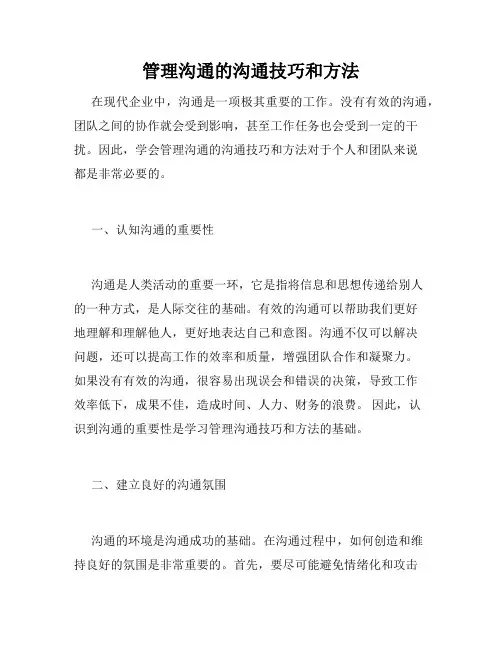 管理沟通的沟通技巧和方法

在现代企业中，沟通是一项极其重要的工作。没有有效的沟通，团队之间的协作就会受到影响，甚至工作任务也会受到一定的干扰。因此，学会管理沟通的沟通技巧和方法对于个人和团队来说都是非常必要的。

一、认知沟通的重要性

沟通是人类活动的重要一环，它是指将信息和思想传递给别人的一种方式，是人际交往的基础。有效的沟通可以帮助我们更好地理解和理解他人，更好地表达自己和意图。沟通不仅可以解决问题，还可以提高工作的效率和质量，增强团队合作和凝聚力。如果没有有效的沟通，很容易出现误会和错误的决策，导致工作效率低下，成果不佳，造成时间、人力、财务的浪费。因此，认识到沟通的重要性是学习管理沟通技巧和方法的基础。

二、建立良好的沟通氛围

沟通的环境是沟通成功的基础。在沟通过程中，如何创造和维持良好的氛围是非常重要的。首先，要尽可能避免情绪化和攻击